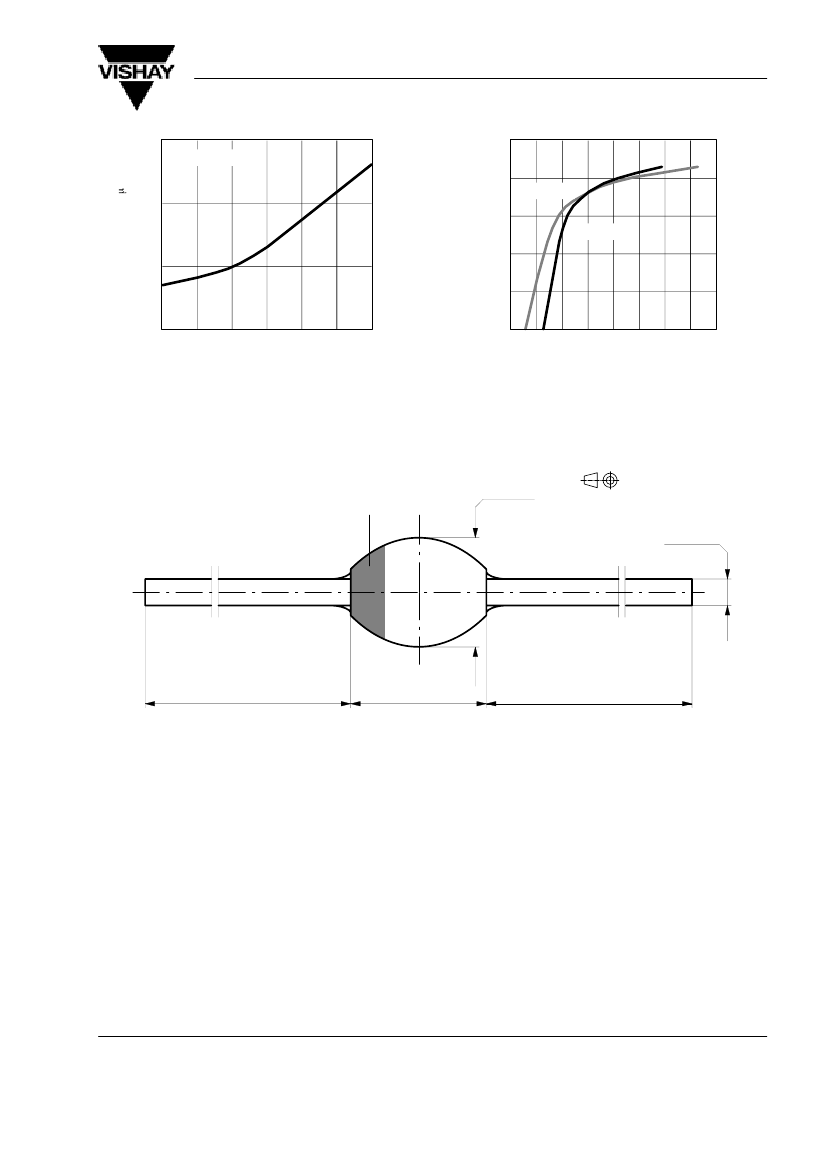 VISHAY

μ